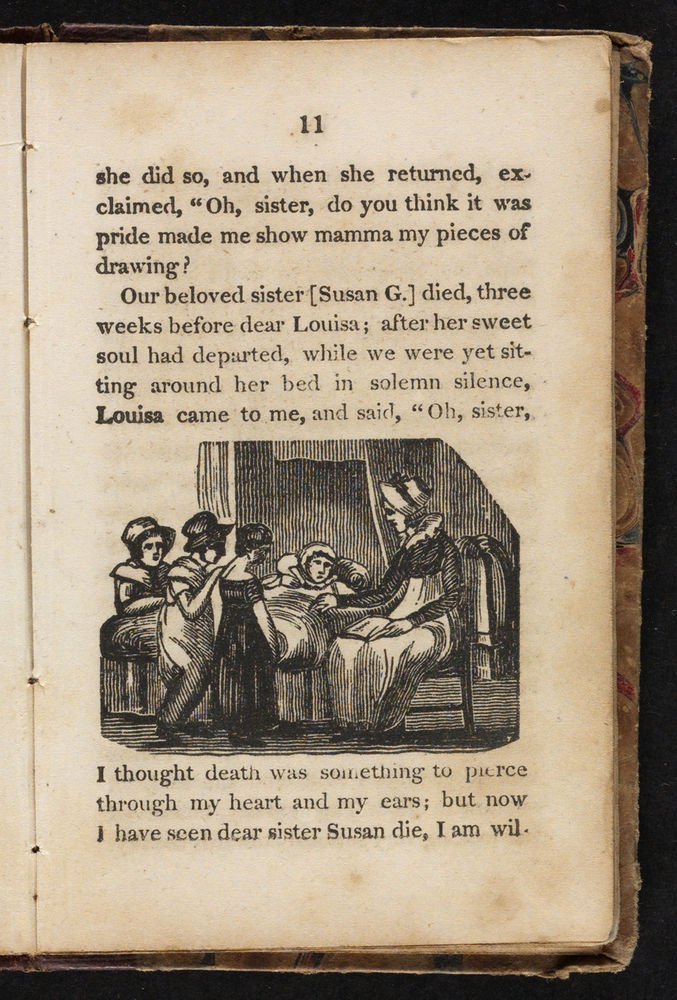 11

she did so, and when she returned, exclaimed, "Oh, sister, do you think it was pride made me show mamma my pieces of drawing?

Our beloved sister [Susan G.] died, three weeks before dear Louisa; after her sweet soul had departed, while we were yet sitting around her bed in solemn silence, Louisa came to me, and said, "Oh, sister,

I thought death was something to pierce through my heart and my ears; but now I have seen dear sister Susan die, I am wil-